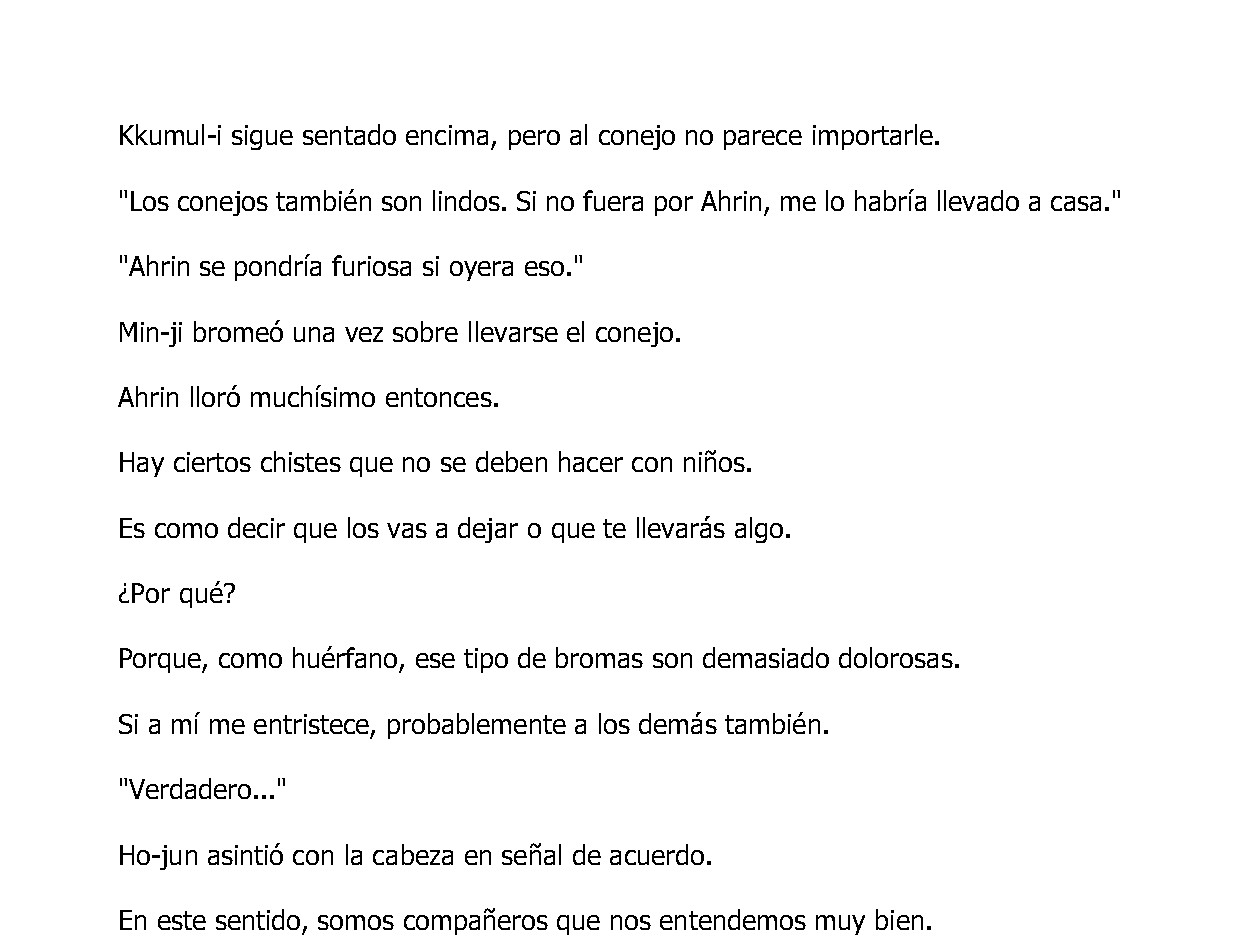 Kkumul-i sigue sentado encima, pero al conejo no parece importarle.

"Los conejos también son lindos. Si no fuera por Ahrin, me lo habría llevado a casa."

"Ahrin se pondría furiosa si oyera eso."

Min-ji bromeó una vez sobre llevarse el conejo.

Ahrin lloró muchísimo entonces.

Hay ciertos chistes que no se deben hacer con niños.

Es como decir que los vas a dejar o que te llevarás algo.

¿Por qué?

Porque, como huérfano, ese tipo de bromas son demasiado dolorosas.

Si a mí me entristece, probablemente a los demás también.

"Verdadero..."

Ho-jun asintió con la cabeza en señal de acuerdo.

En este sentido, somos compañeros que nos entendemos muy bien.